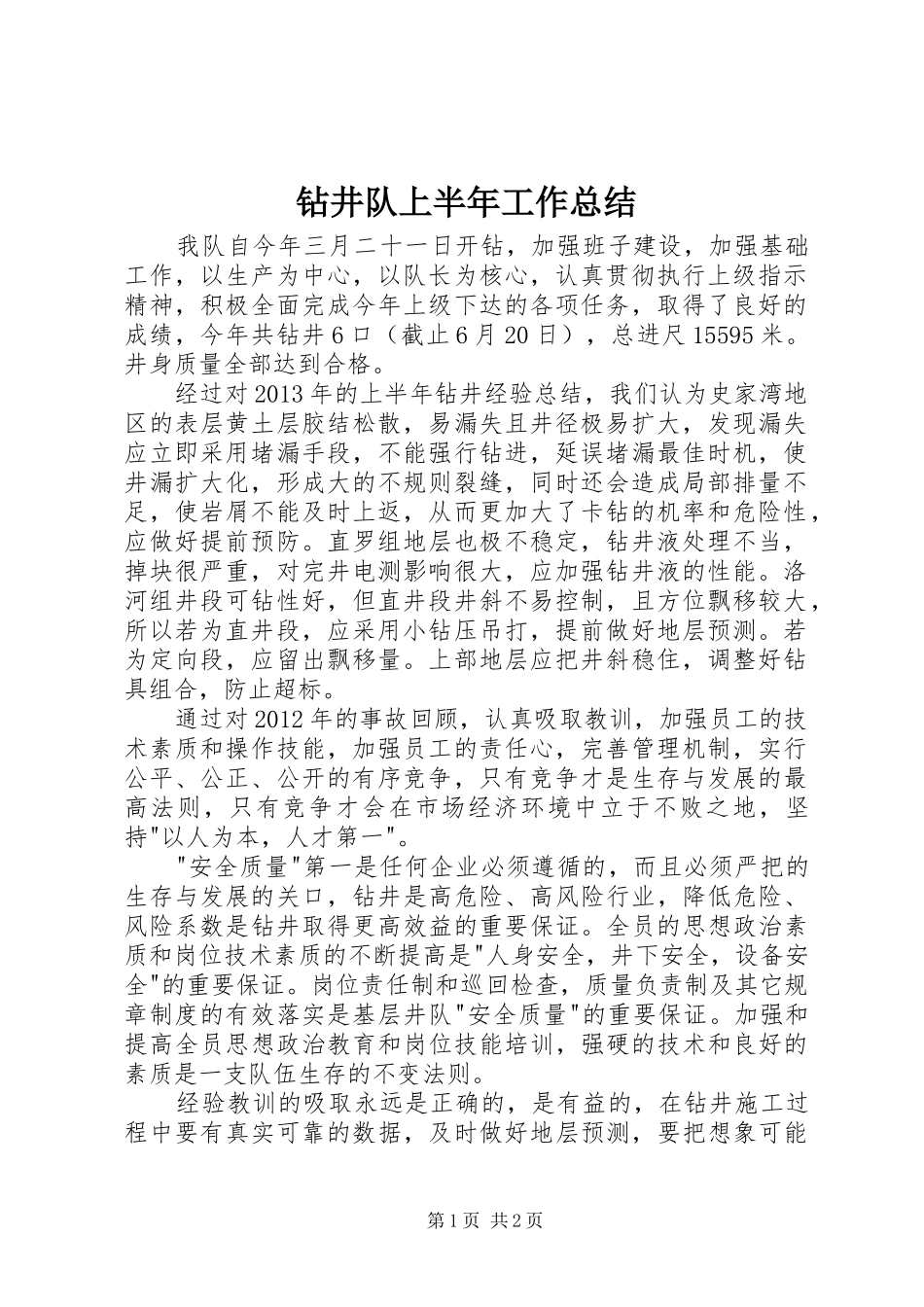 钻井队上半年工作总结

我队自今年三月二十一日开钻，加强班子建设，加强基础工作，以生产为中心，以队长为核心，认真贯彻执行上级指示精神，积极全面完成今年上级下达的各项任务，取得了良好的成绩，今年共钻井6口（截止6月20日），总进尺15595米。井身质量全部达到合格。

经过对2013年的上半年钻井经验总结，我们认为史家湾地区的表层黄土层胶结松散，易漏失且井径极易扩大，发现漏失应立即采用堵漏手段，不能强行钻进，延误堵漏最佳时机，使井漏扩大化，形成大的不规则裂缝，同时还会造成局部排量不足，使岩屑不能及时上返，从而更加大了卡钻的机率和危险性，应做好提前预防。直罗组地层也极不稳定，钻井液处理不当，掉块很严重，对完井电测影响很大，应加强钻井液的性能。洛河组井段可钻性好，但直井段井斜不易控制，且方位飘移较大，所以若为直井段，应采用小钻压吊打，提前做好地层预测。若为定向段，应留出飘移量。上部地层应把井斜稳住，调整好钻具组合，防止超标。

通过对2012年的事故回顾，认真吸取教训，加强员工的技术素质和操作技能，加强员工的责任心，完善管理机制，实行公平、公正、公开的有序竞争，只有竞争才是生存与发展的最高法则，只有竞争才会在市场经济环境中立于不败之地，坚持"以人为本，人才第一"。

"安全质量"第一是任何企业必须遵循的，而且必须严把的生存与发展的关口，钻井是高危险、高风险行业，降低危险、风险系数是钻井取得更高效益的重要保证。全员的思想政治素质和岗位技术素质的不断提高是"人身安全，井下安全，设备安全"的重要保证。岗位责任制和巡回检查，质量负责制及其它规章制度的有效落实是基层井队"安全质量"的重要保证。加强和提高全员思想政治教育和岗位技能培训，强硬的技术和良好的素质是一支队伍生存的不变法则。

经验教训的吸取永远是正确的，是有益的，在钻井施工过程中要有真实可靠的数据，及时做好地层预测，要把想象可能

第1页 共2页